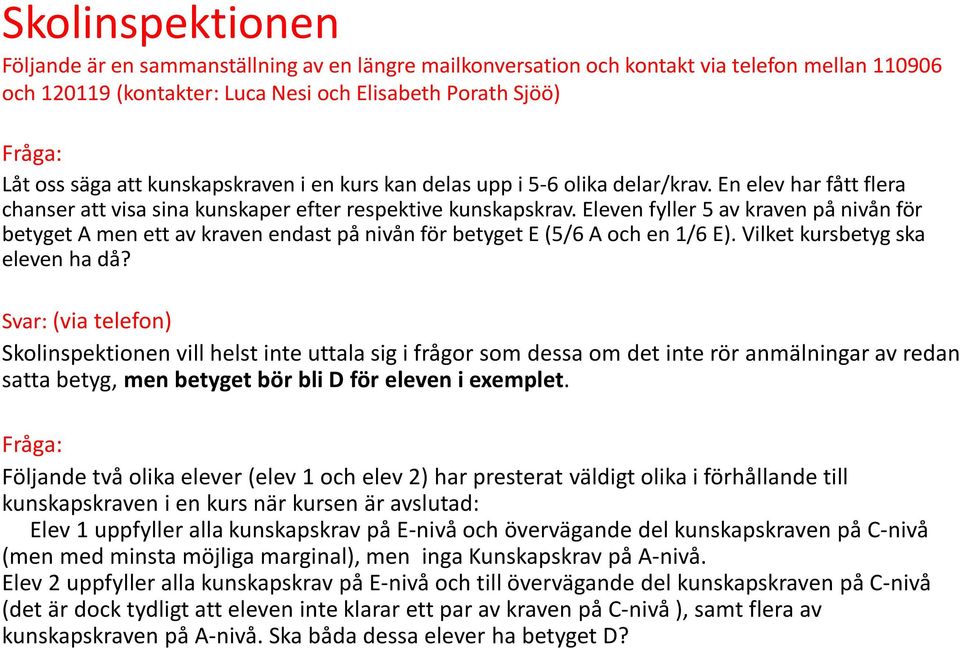 Skolinspektionen

Följande är en sammanställning av en längre mailkonversation och kontakt via telefon mellan 110906 och 120119 (kontakter: Luca Nesi och Elisabeth Porath Sjöö)

Fråga:

Låt oss säga att kunskapskraven i en kurs kan delas upp i 5-6 olika delar/krav. En elev har fått flera chanser att visa sina kunskaper efter respektive kunskapskrav. Eleven fyller 5 av kraven på nivån för betyget A men ett av kraven endast på nivån för betyget E (5/6 A och en 1/6 E). Vilket kursbetyg ska eleven ha då?

Svar: (via telefon)

Skolinspektionen vill helst inte uttala sig i frågor som dessa om det inte rör anmälningar av redan satta betyg, men betyget bör bli D för eleven i exemplet.

Fråga:

Följande två olika elever (elev 1 och elev 2) har presterat väldigt olika i förhållande till kunskapskraven i en kurs när kursen är avslutad:
Elev 1 uppfyller alla kunskapskrav på E-nivå och övervägande del kunskapskraven på C-nivå (men med minsta möjliga marginal), men inga Kunskapskrav på A-nivå.
Elev 2 uppfyller alla kunskapskrav på E-nivå och till övervägande del kunskapskraven på C-nivå (det är dock tydligt att eleven inte klarar ett par av kraven på C-nivå ), samt flera av kunskapskraven på A-nivå. Ska båda dessa elever ha betyget D?